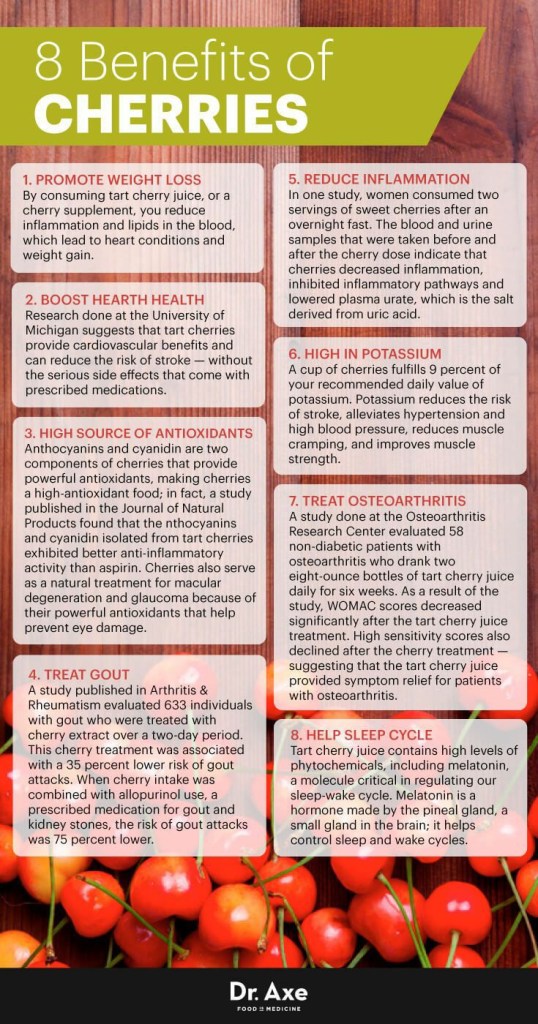 8 Benefits of
CHERRIES

1. PROMOTE WEIGHT LOSS
By consuming tart cherry juice, or a cherry supplement, you reduce inflammation and lipids in the blood, which lead to heart conditions and weight gain.

2. BOOST HEARTH HEALTH
Research done at the University of Michigan suggests that tart cherries provide cardiovascular benefits and can reduce the risk of stroke — without the serious side effects that come with prescribed medications.

3. HIGH SOURCE OF ANTIOXIDANTS
Anthocyanins and cyanidin are two components of cherries that provide powerful antioxidants, making cherries a high-antioxidant food; in fact, a study published in the Journal of Natural Products found that the nthocyanins and cyanidin isolated from tart cherries exhibited better anti-inflammatory activity than aspirin. Cherries also serve as a natural treatment for macular degeneration and glaucoma because of their powerful antioxidants that help prevent eye damage.

4. TREAT GOUT
A study published in Arthritis & Rheumatism evaluated 633 individuals with gout who were treated with cherry extract over a two-day period. This cherry treatment was associated with a 35 percent lower risk of gout attacks. When cherry intake was combined with allopurinol use, a prescribed medication for gout and kidney stones, the risk of gout attacks was 75 percent lower.

5. REDUCE INFLAMMATION
In one study, women consumed two servings of sweet cherries after an overnight fast. The blood and urine samples that were taken before and after the cherry dose indicate that cherries decreased inflammation, inhibited inflammatory pathways and lowered plasma urate, which is the salt derived from uric acid.

6. HIGH IN POTASSIUM
A cup of cherries fulfills 9 percent of your recommended daily value of potassium. Potassium reduces the risk of stroke, alleviates hypertension and high blood pressure, reduces muscle cramping, and improves muscle strength.

7. TREAT OSTEOARTHRITIS
A study done at the Osteoarthritis Research Center evaluated 58 non-diabetic patients with osteoarthritis who drank two eight-ounce bottles of tart cherry juice daily for six weeks. As a result of the study, WOMAC scores decreased significantly after the tart cherry juice treatment. High sensitivity scores also declined after the cherry treatment — suggesting that the tart cherry juice provided symptom relief for patients with osteoarthritis.

8. HELP SLEEP CYCLE
Tart cherry juice contains high levels of phytochemicals, including melatonin, a molecule critical in regulating our sleep-wake cycle. Melatonin is a hormone made by the pineal gland, a small gland in the brain; it helps control sleep and wake cycles.

Dr. Axe
FOOD IS MEDICINE